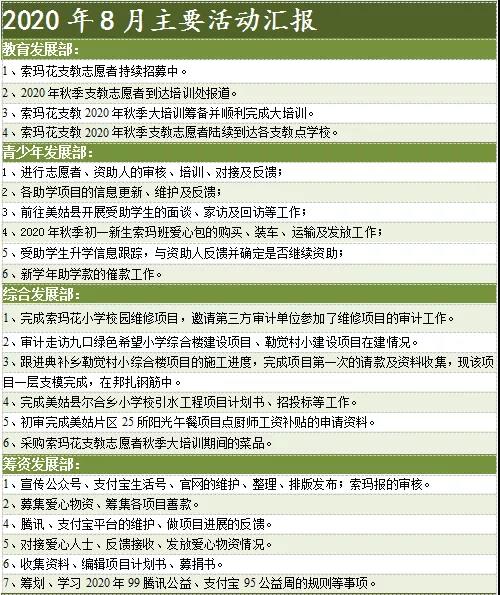 2020 年 8 月主要活动汇报

教育发展部:

1、索玛花支教志愿者持续招募中。

2、2020 年秋季支教志愿者到达培训处报道。

3、索玛花支教 2020 年秋季大培训筹备并顺利完成大培训。

4、索玛花支教 2020 年秋季支教志愿者陆续到达各支教点学校。

青少年发展部:

1、进行志愿者、资助人的审核、培训、对接及反馈;

2、各助学项目的信息更新、维护及反馈;

3、前往美姑县开展受助学生的面谈、家访及回访等工作;

4、2020 年秋季初一新生索玛班爱心包的购买、装车、运输及发放工作;

5、受助学生升学信息跟踪,与资助人反馈并确定是否继续资助;

6、新学年助学款的催款工作。

综合发展部:

1、完成索玛花小学校园维修项目,邀请第三方审计单位参加了维修项目的审计工作。

2、审计走访九口绿色希望小学综合楼建设项目、勒觉村小建设项目在建情况。

3、跟进典补乡勒觉村小综合楼项目的施工进度,完成项目第一次的请款及资料收集,现该项目一层支模完成,在邦扎钢筋中。

4、完成美姑县尔合乡小学校引水工程项目计划书、招投标等工作。

5、初审完成美姑片区 25 所阳光午餐项目点厨师工资补贴的申请资料。

6、采购索玛花支教志愿者秋季大培训期间的菜品。

筹资发展部:

1、宣传公众号、支付宝生活号、官网的维护、整理、排版发布;索玛报的审核。

2、募集爱心物资、筹集各项目善款。

4、腾讯、支付宝平台的维护、做项目进展的反馈。

5、对接爱心人士、反馈接收、发放爱心物资情况。

6、收集资料、编辑项目计划书、募捐书。

7、筹划、学习 2020 年 99 腾讯公益、支付宝 95 公益周的规则等事项。